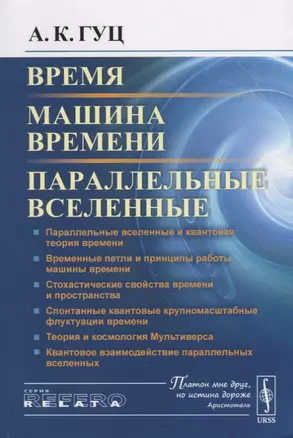 А. К. ГУЦ

ВРЕМЯ

МАШИНА ВРЕМЕНИ

ПАРАЛЛЕЛЬНЫЕ ВСЕЛЕННЫЕ

Параллельные вселенные и квантовая теория времени

Временные петли и принципы работы машины времени

Стохастические свойства времени и пространства

Спонтанные квантовые крупномасштабные флуктуации времени

Теория и космология Мультиверса

Квантовое взаимодействие параллельных вселенных

СЕРИЯ
RELATA REFERO

Платон мне друг, но истина дороже
Аристотель

URSS